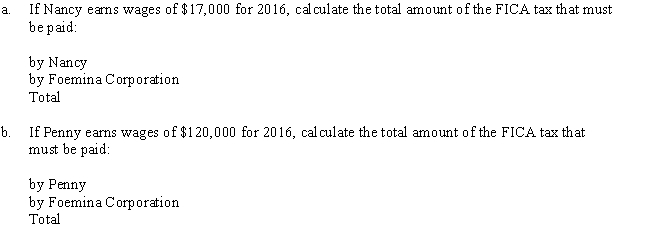 a. If Nancy earns wages of \$17,000 for 2016, calculate the total amount of the FICA tax that must be paid:

by Nancy
by Foemina Corporation
Total

b. If Penny earns wages of \$120,000 for 2016, calculate the total amount of the FICA tax that must be paid:

by Penny
by Foemina Corporation
Total